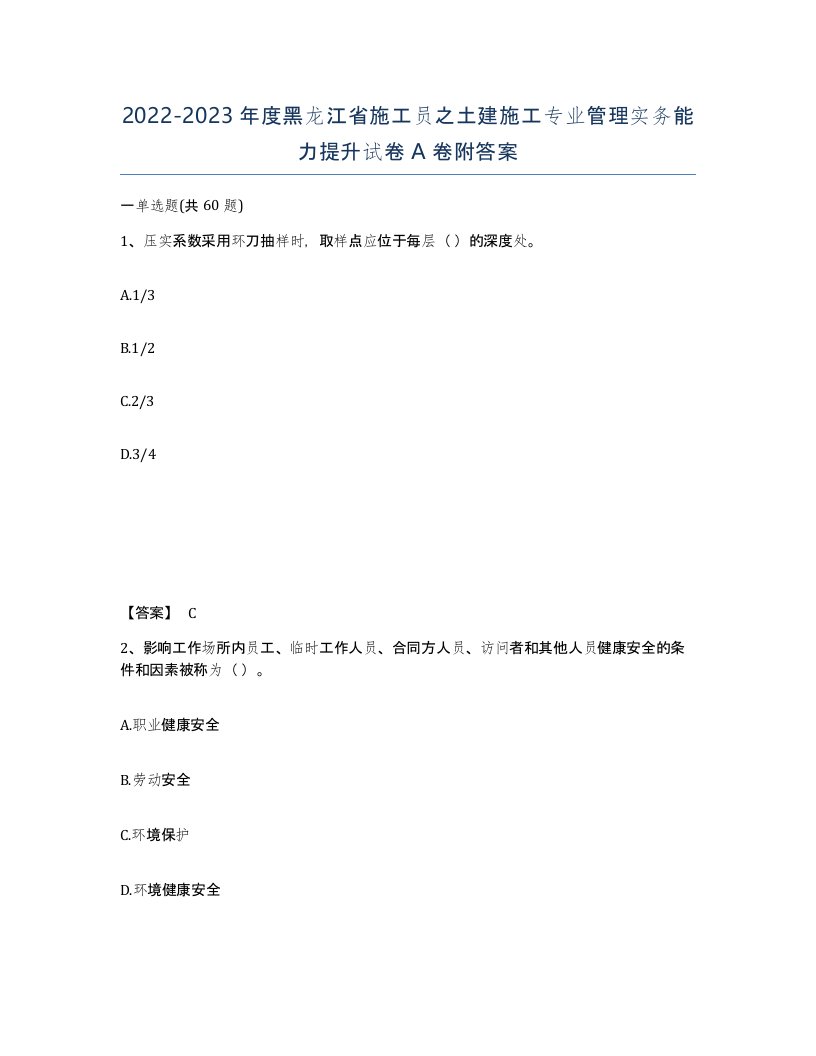 2022-2023年度黑龙江省施工员之土建施工专业管理实务能力提升试卷A卷附答案

一单选题(共60题)

1、压实系数采用环刀抽样时，取样点应位于每层（）的深度处。

A.1/3

B.1/2

C.2/3

D.3/4

【答案】 C

2、影响工作场所内员工、临时工作人员、合同方人员、访问者和其他人员健康安全的条件和因素被称为（）。

A.职业健康安全

B.劳动安全

C.环境保护

D.环境健康安全